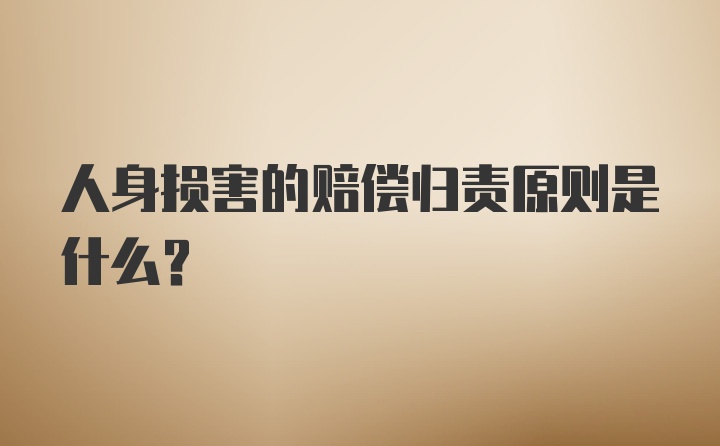 人身损害的赔偿归责原则是什么？